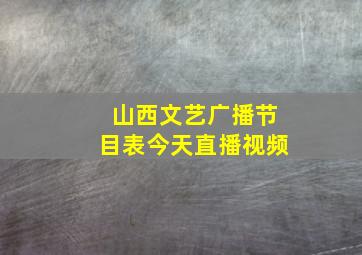 山西文艺广播节目表今天直播视频